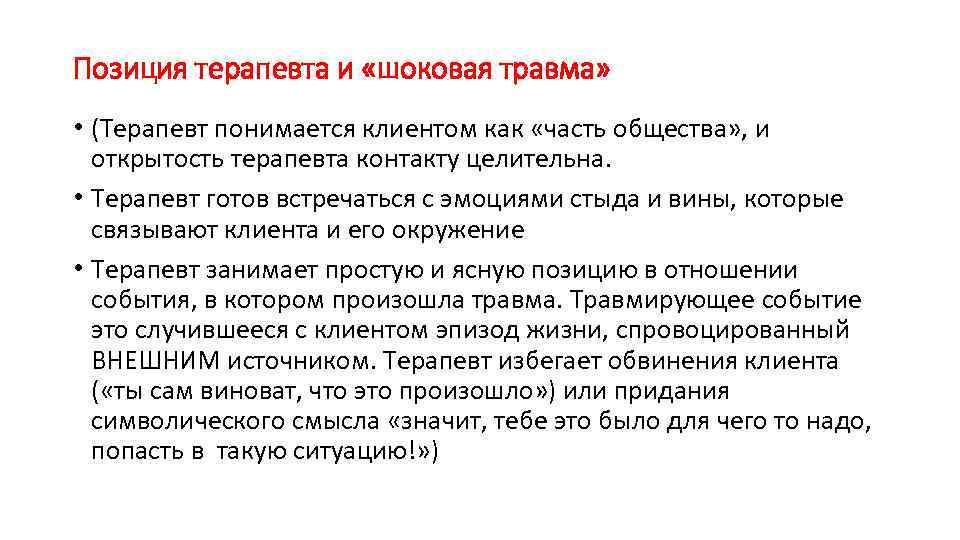 Позиция терапевта и «шоковая травма»

• (Терапевт понимается клиентом как «часть общества», и открытость терапевта контакту целительна.

• Терапевт готов встречаться с эмоциями стыда и вины, которые связывают клиента и его окружение

• Терапевт занимает простую и ясную позицию в отношении события, в котором произошла травма. Травмирующее событие это случившееся с клиентом эпизод жизни, спровоцированный ВНЕШНИМ источником. Терапевт избегает обвинения клиента («ты сам виноват, что это произошло») или придания символического смысла «значит, тебе это было для чего то надо, попасть в такую ситуацию!»)